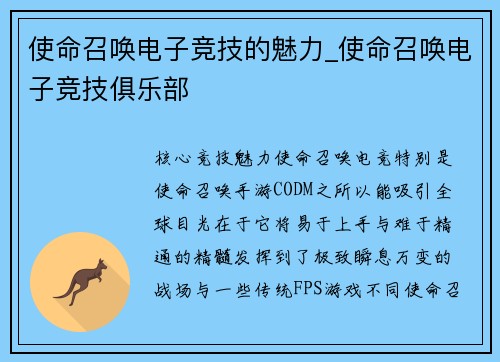 使命召唤电子竞技的魅力_使命召唤电子竞技俱乐部

核心竞技魅力使命召唤电竞特别是使命召唤手游CODM之所以能吸引全球目光在于它将易于上手与难于精通的精髓发挥到了极致瞬息万变的战场与一些传统FPS游戏不同使命召